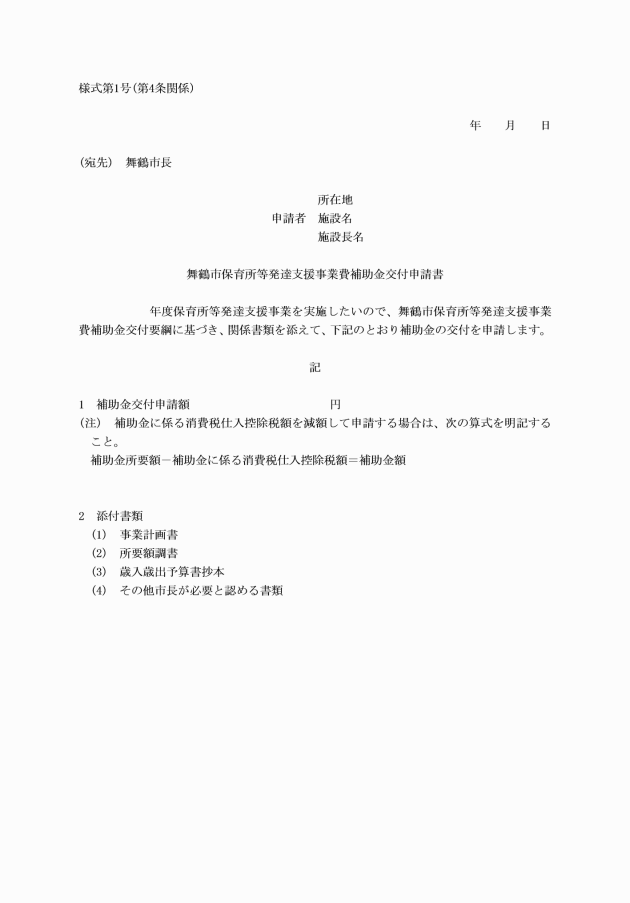 様式第1号(第4条関係)

年　月　日

(宛先)　舞鶴市長

所在地
申請者　施設名
施設長名

舞鶴市保育所等発達支援事業費補助金交付申請書

年度保育所等発達支援事業を実施したいので、舞鶴市保育所等発達支援事業費補助金交付要綱に基づき、関係書類を添えて、下記のとおり補助金の交付を申請します。

記

1　補助金交付申請額　　　　　　　　円
(注)　補助金に係る消費税仕入控除税額を減額して申請する場合は、次の算式を明記すること。
補助金所要額－補助金に係る消費税仕入控除税額＝補助金額

2　添付書類
(1)　事業計画書
(2)　所要額調書
(3)　歳入歳出予算書抄本
(4)　その他市長が必要と認める書類